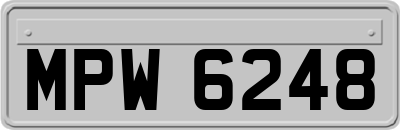 MPW 6248